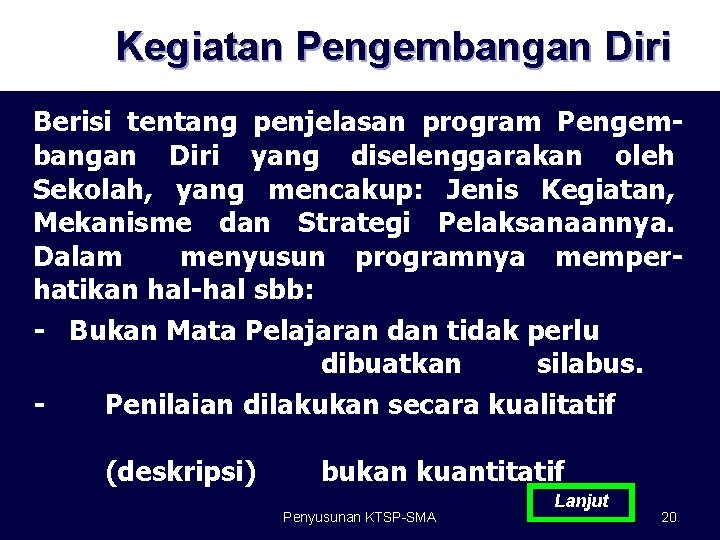 Kegiatan Pengembangan Diri

Berisi tentang penjelasan program Pengembangan Diri yang diselenggarakan oleh Sekolah, yang mencakup: Jenis Kegiatan, Mekanisme dan Strategi Pelaksanaannya. Dalam menyusun programnya memperhatikan hal-hal sbb:

- Bukan Mata Pelajaran dan tidak perlu dibuatkan silabus.

- Penilaian dilakukan secara kualitatif (deskripsi) bukan kuantitatif

Lanjut

Penyusunan KTSP-SMA

20